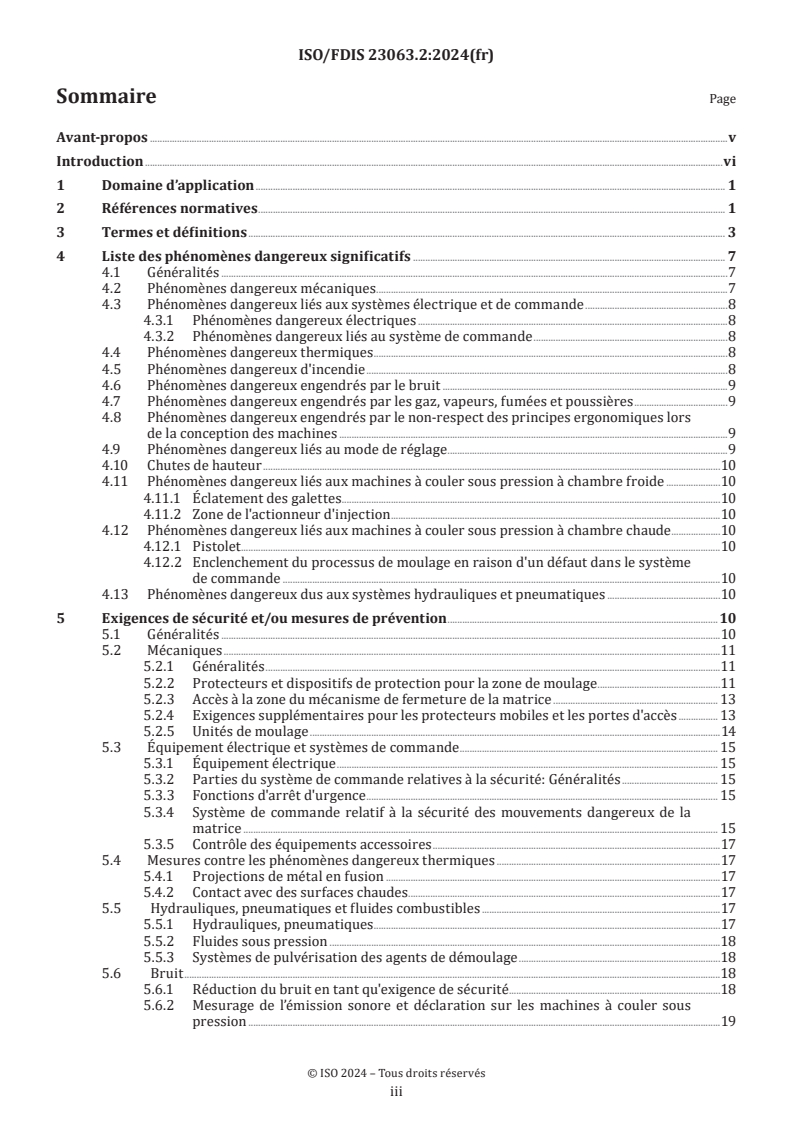 ISO/FDIS 23063.2:2024(fr)

Sommaire

Page

Avant-propos v

Introduction vi

1 Domaine d'application 1

2 Références normatives 1

3 Termes et définitions 3

4 Liste des phénomènes dangereux significatifs 7
4.1 Généralités 7
4.2 Phénomènes dangereux mécaniques 7
4.3 Phénomènes dangereux liés aux systèmes électrique et de commande 8
4.3.1 Phénomènes dangereux électriques 8
4.3.2 Phénomènes dangereux liés au système de commande 8
4.4 Phénomènes dangereux thermiques 8
4.5 Phénomènes dangereux d'incendie 8
4.6 Phénomènes dangereux engendrés par le bruit 9
4.7 Phénomènes dangereux engendrés par les gaz, vapeurs, fumées et poussières 9
4.8 Phénomènes dangereux engendrés par le non-respect des principes ergonomiques lors de la conception des machines 9
4.9 Phénomènes dangereux liés au mode de réglage 9
4.10 Chutes de hauteur 10
4.11 Phénomènes dangereux liés aux machines à couler sous pression à chambre froide 10
4.11.1 Éclatement des galettes 10
4.11.2 Zone de l'actionneur d'injection 10
4.12 Phénomènes dangereux liés aux machines à couler sous pression à chambre chaude 10
4.12.1 Pistolet 10
4.12.2 Enclenchement du processus de moulage en raison d'un défaut dans le système de commande 10
4.13 Phénomènes dangereux dus aux systèmes hydrauliques et pneumatiques 10

5 Exigences de sécurité et/ou mesures de prévention 10
5.1 Généralités 10
5.2 Mécaniques 11
5.2.1 Généralités 11
5.2.2 Protecteurs et dispositifs de protection pour la zone de moulage 11
5.2.3 Accès à la zone du mécanisme de fermeture de la matrice 13
5.2.4 Exigences supplémentaires pour les protecteurs mobiles et les portes d'accès 13
5.2.5 Unités de moulage 14
5.3 Équipement électrique et systèmes de commande 15
5.3.1 Équipement électrique 15
5.3.2 Parties du système de commande relatives à la sécurité: Généralités 15
5.3.3 Fonctions d'arrêt d'urgence 15
5.3.4 Système de commande relatif à la sécurité des mouvements dangereux de la matrice 15
5.3.5 Contrôle des équipements accessoires 17
5.4 Mesures contre les phénomènes dangereux thermiques 17
5.4.1 Projections de métal en fusion 17
5.4.2 Contact avec des surfaces chaudes 17
5.5 Hydrauliques, pneumatiques et fluides combustibles 17
5.5.1 Hydrauliques, pneumatiques 17
5.5.2 Fluides sous pression 18
5.5.3 Systèmes de pulvérisation des agents de démoulage 18
5.6 Bruit 18
5.6.1 Réduction du bruit en tant qu'exigence de sécurité 18
5.6.2 Mesurage de l'émission sonore et déclaration sur les machines à couler sous pression 19

© ISO 2024 – Tous droits réservés
iii